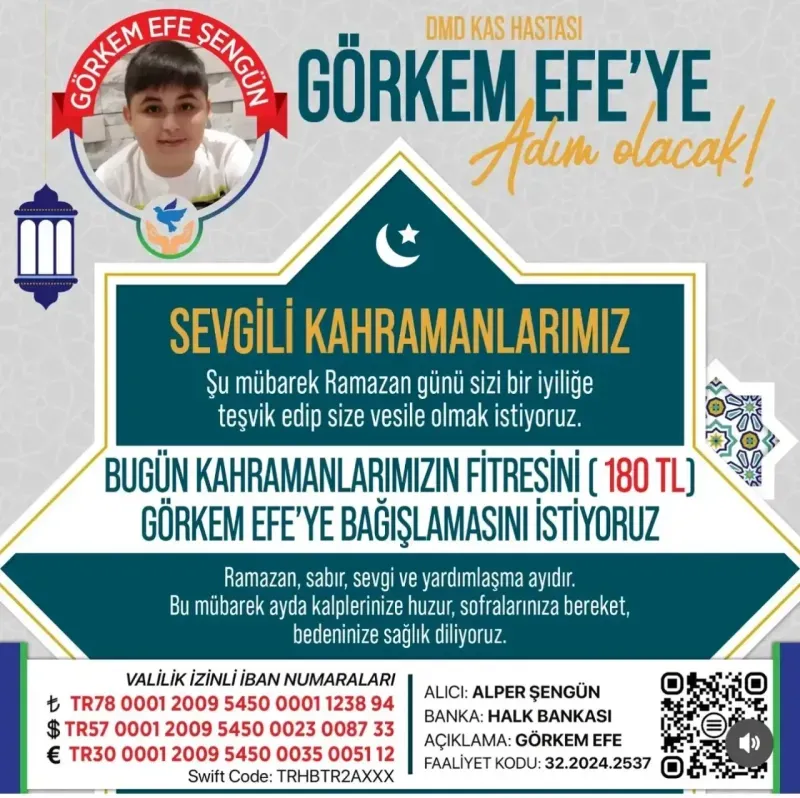 GÖRKEM EFE ŞENGÜN

DMD KAS HASTASI
GÖRKEM EFE'YE
Adım olacak!

SEVGİLİ KAHRAMANLARIMIZ

Şu mübarek Ramazan günü sizi bir iyiliğe teşvik edip size vesile olmak istiyoruz.

BUGÜN KAHRAMANLARIMIZIN FİTRESİNİ ( 180 TL) GÖRKEM EFE'YE BAĞIŞLAMASINI İSTİYORUZ

Ramazan, sabır, sevgi ve yardımlaşma ayıdır. Bu mübarek ayda kalplerinize huzur, sofralarınıza bereket, bedeninize sağlık diliyoruz.

VALİLİK İZİNLİ İBAN NUMARALARI
₺ TR78 0001 2009 5450 0001 1238 94
$ TR57 0001 2009 5450 0023 0087 33
€ TR30 0001 2009 5450 0035 0051 12
Swift Code: TRHBTR2AXXX

ALICI: ALPER ŞENGÜN
BANKA: HALK BANKASI
AÇIKLAMA: GÖRKEM EFE
FAALİYET KODU: 32.2024.2537